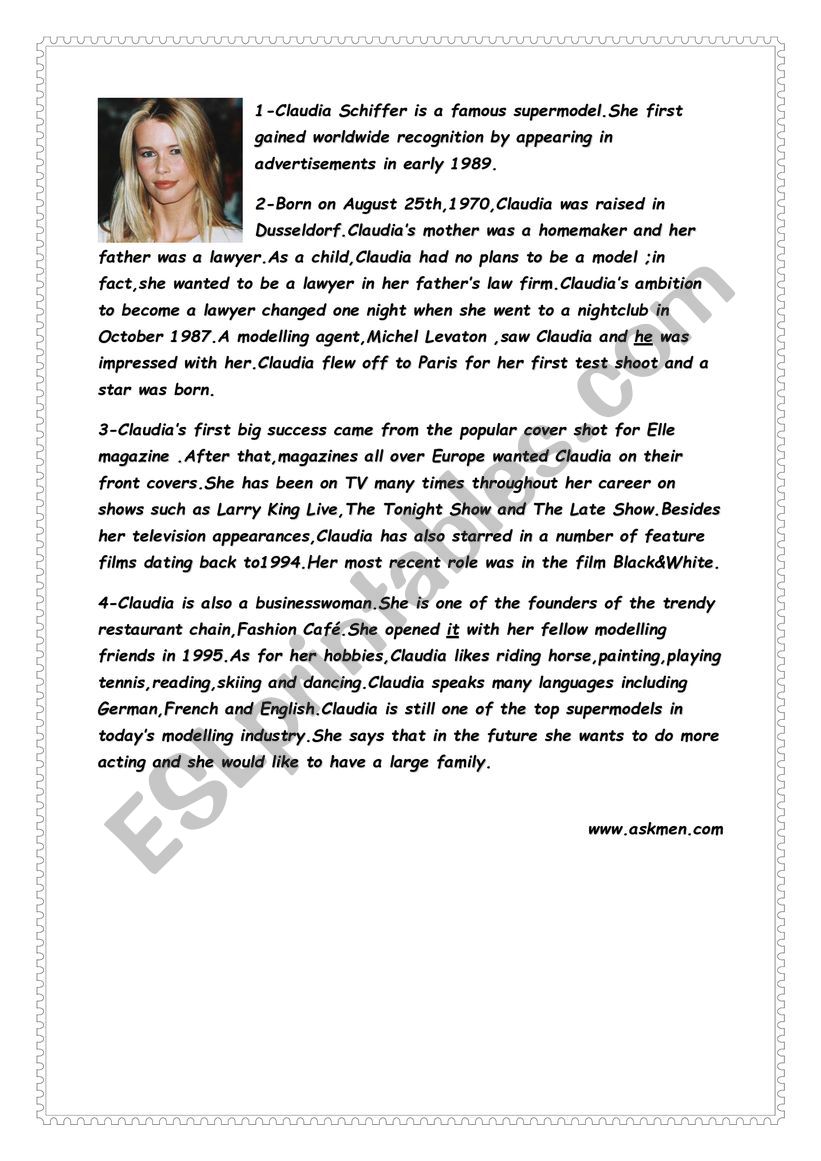 1-Claudia Schiffer is a famous supermodel.She first gained worldwide recognition by appearing in advertisements in early 1989.

2-Born on August 25th,1970,Claudia was raised in Dusseldorf.Claudia's mother was a homemaker and her father was a lawyer.As a child,Claudia had no plans to be a model ;in fact,she wanted to be a lawyer in her father's law firm.Claudia's ambition to become a lawyer changed one night when she went to a nightclub in October 1987.A modelling agent,Michel Levaton ,saw Claudia and he was impressed with her.Claudia flew off to Paris for her first test shoot and a star was born.

3-Claudia's first big success came from the popular cover shot for Elle magazine .After that,magazines all over Europe wanted Claudia on their front covers.She has been on TV many times throughout her career on shows such as Larry King Live,The Tonight Show and The Late Show.Besides her television appearances,Claudia has also starred in a number of feature films dating back to1994.Her most recent role was in the film Black&White.

4-Claudia is also a businesswoman.She is one of the founders of the trendy restaurant chain,Fashion Café.She opened it with her fellow modelling friends in 1995.As for her hobbies,Claudia likes riding horse,painting,playing tennis,reading,skiing and dancing.Claudia speaks many languages including German,French and English.Claudia is still one of the top supermodels in today's modelling industry.She says that in the future she wants to do more acting and she would like to have a large family.

www.askmen.com

ESLprintables.com